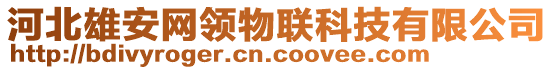 河北雄安网领物联科技有限公司
http://bdivyroger.cn.coovee.com